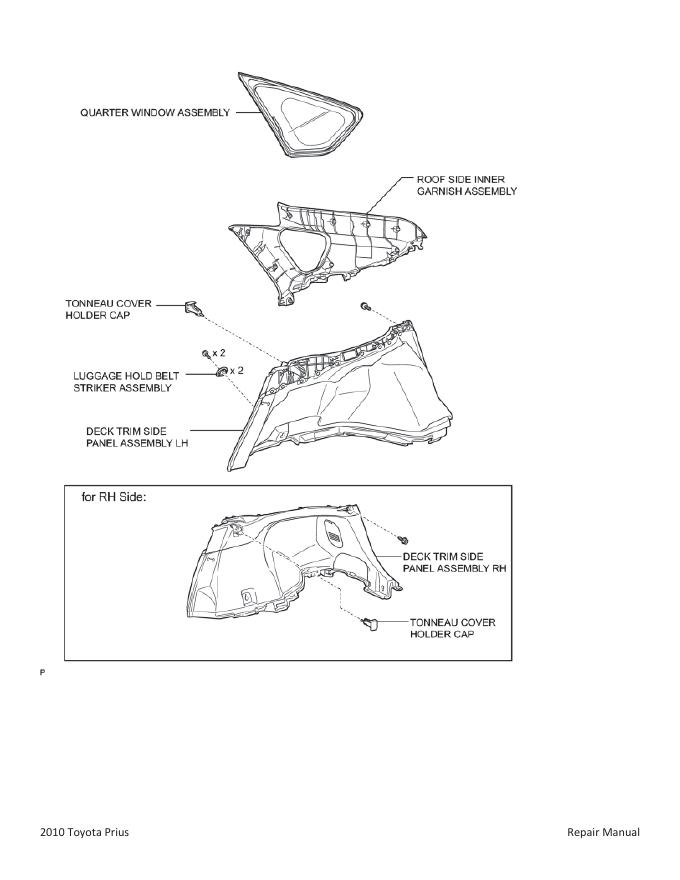 QUARTER WINDOW ASSEMBLY

ROOF SIDE INNER GARNISH ASSEMBLY

TONNEAU COVER HOLDER CAP

x 2

x 2

LUGGAGE HOLD BELT STRIKER ASSEMBLY

DECK TRIM SIDE PANEL ASSEMBLY LH

for RH Side:

DECK TRIM SIDE PANEL ASSEMBLY RH

TONNEAU COVER HOLDER CAP

P

2010 Toyota Prius

Repair Manual